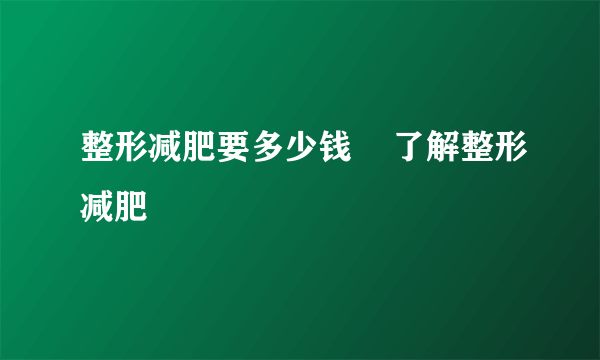 整形减肥要多少钱　了解整形减肥